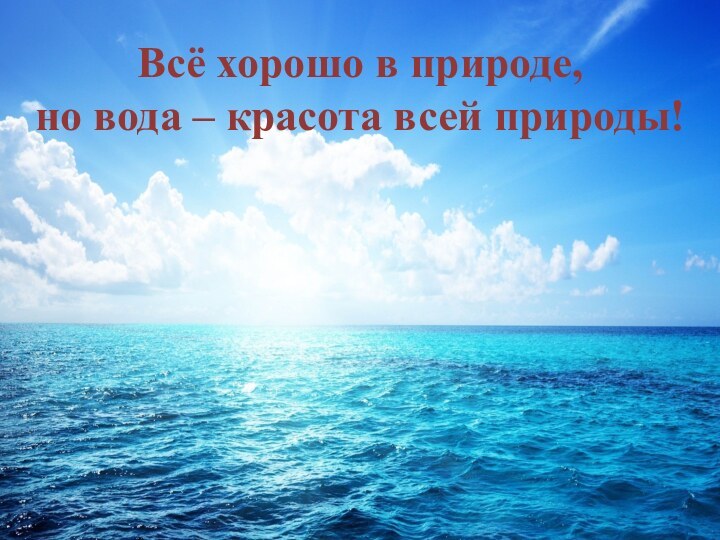 Всё хорошо в природе,
но вода – красота всей природы!